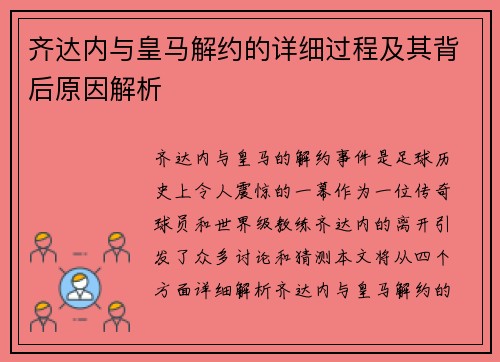 齐达内与皇马解约的详细过程及其背后原因解析

齐达内与皇马的解约事件是足球历史上令人震惊的一幕作为一位传奇球员和世界级教练齐达内的离开引发了众多讨论和猜测本文将从四个方面详细解析齐达内与皇马解约的